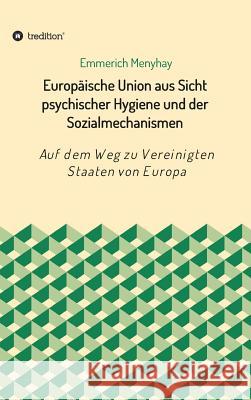 tredition

Emmerich Menyhay

Europäische Union aus Sicht psychischer Hygiene und der Sozialmechanismen

Auf dem Weg zu Vereinigten Staaten von Europa

Kraina Książek